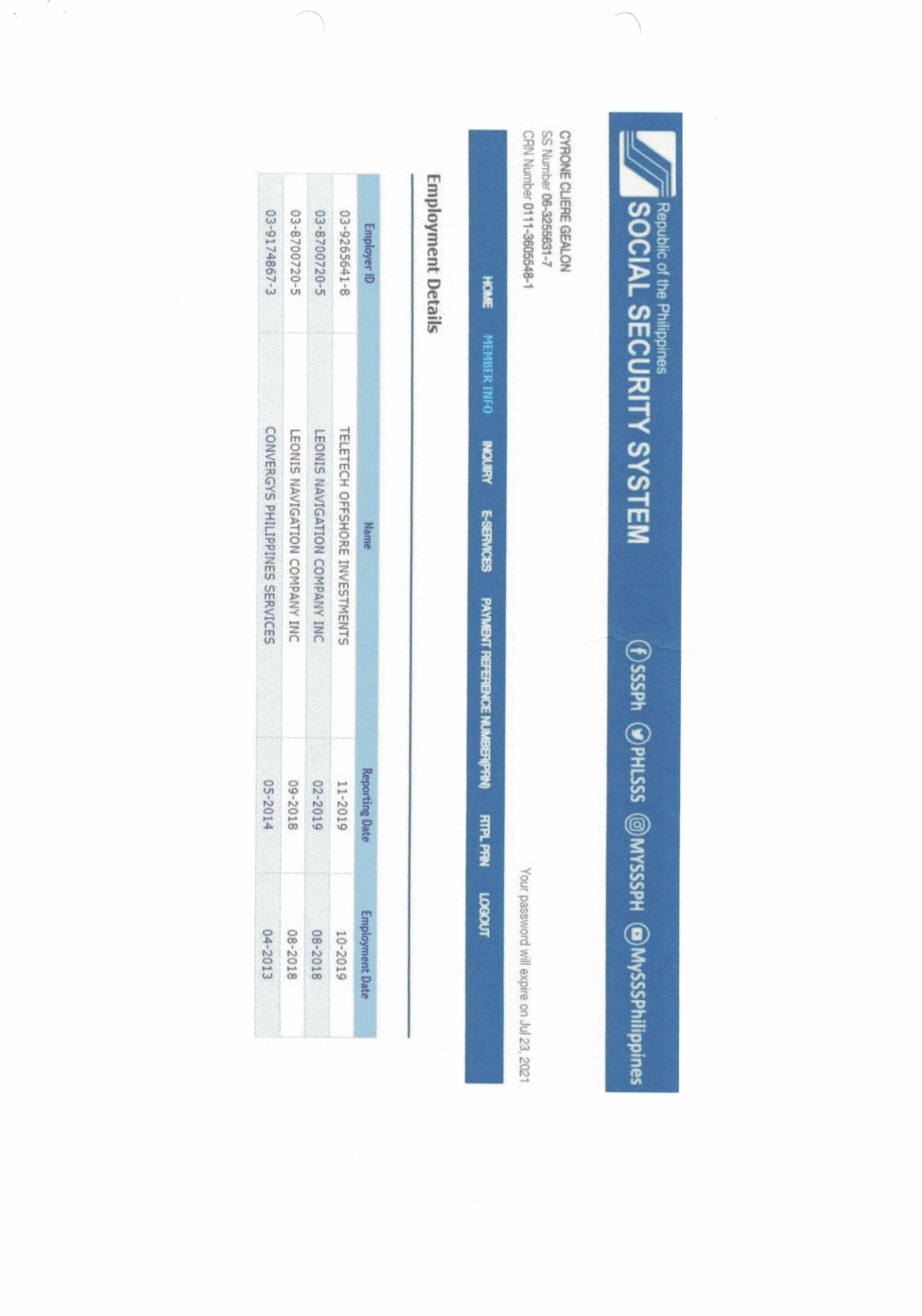 Republic of the Philippines
SOCIAL SECURITY SYSTEM

SSSPh PHLSSS MYSSSPH MySSSPhilippines

CYRONE CLIERE GEALON
SS Number 06-3255631-7
CRN Number 0111-3605548-1

Your password will expire on Jul 23, 2021

HOME MEMBER INFO INQUIRY E-SERVICES PAYMENT REFERENCE NUMBER(PRN) RTPL PRN LOGOUT

Employment Details

| Employer ID | Name | Reporting Date | Employment Date |
|---|---|---|---|
| 03-9265641-8 | TELETECH OFFSHORE INVESTMENTS | 11-2019 | 10-2019 |
| 03-8700720-5 | LEONIS NAVIGATION COMPANY INC | 02-2019 | 08-2018 |
| 03-8700720-5 | LEONIS NAVIGATION COMPANY INC | 09-2018 | 08-2018 |
| 03-9174867-3 | CONVERGYS PHILIPPINES SERVICES | 05-2014 | 04-2013 |